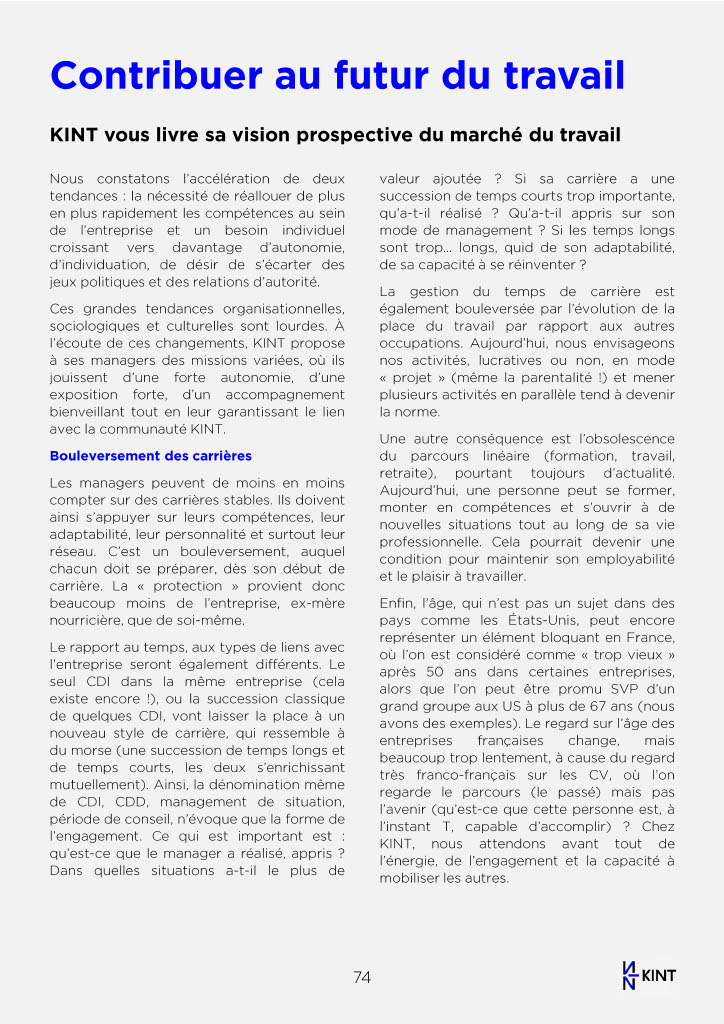 Contribuer au futur du travail

KINT vous livre sa vision prospective du marché du travail

Nous constatons l'accélération de deux tendances : la nécessité de réallouer de plus en plus rapidement les compétences au sein de l'entreprise et un besoin individuel croissant vers davantage d'autonomie, d'individuation, de désir de s'écarter des jeux politiques et des relations d'autorité.

Ces grandes tendances organisationnelles, sociologiques et culturelles sont lourdes. À l'écoute de ces changements, KINT propose à ses managers des missions variées, où ils jouissent d'une forte autonomie, d'une exposition forte, d'un accompagnement bienveillant tout en leur garantissant le lien avec la communauté KINT.

Bouleversement des carrières

Les managers peuvent de moins en moins compter sur des carrières stables. Ils doivent ainsi s'appuyer sur leurs compétences, leur adaptabilité, leur personnalité et surtout leur réseau. C'est un bouleversement, auquel chacun doit se préparer, dès son début de carrière. La « protection » provient donc beaucoup moins de l'entreprise, ex-mère nourricière, que de soi-même.

Le rapport au temps, aux types de liens avec l'entreprise seront également différents. Le seul CDI dans la même entreprise (cela existe encore !), ou la succession classique de quelques CDI, vont laisser la place à un nouveau style de carrière, qui ressemble à du morse (une succession de temps longs et de temps courts, les deux s'enrichissant mutuellement). Ainsi, la dénomination même de CDI, CDD, management de situation, période de conseil, n'évoque que la forme de l'engagement. Ce qui est important est : qu'est-ce que le manager a réalisé, appris ? Dans quelles situations a-t-il le plus de valeur ajoutée ? Si sa carrière a une succession de temps courts trop importante, qu'a-t-il réalisé ? Qu'a-t-il appris sur son mode de management ? Si les temps longs sont trop... longs, quid de son adaptabilité, de sa capacité à se réinventer ?

La gestion du temps de carrière est également bouleversée par l'évolution de la place du travail par rapport aux autres occupations. Aujourd'hui, nous envisageons nos activités, lucratives ou non, en mode « projet » (même la parentalité !) et mener plusieurs activités en parallèle tend à devenir la norme.

Une autre conséquence est l'obsolescence du parcours linéaire (formation, travail, retraite), pourtant toujours d'actualité. Aujourd'hui, une personne peut se former, monter en compétences et s'ouvrir à de nouvelles situations tout au long de sa vie professionnelle. Cela pourrait devenir une condition pour maintenir son employabilité et le plaisir à travailler.

Enfin, l'âge, qui n'est pas un sujet dans des pays comme les États-Unis, peut encore représenter un élément bloquant en France, où l'on est considéré comme « trop vieux » après 50 ans dans certaines entreprises, alors que l'on peut être promu SVP d'un grand groupe aux US à plus de 67 ans (nous avons des exemples). Le regard sur l'âge des entreprises françaises change, mais beaucoup trop lentement, à cause du regard très franco-français sur les CV, où l'on regarde le parcours (le passé) mais pas l'avenir (qu'est-ce que cette personne est, à l'instant T, capable d'accomplir) ? Chez KINT, nous attendons avant tout de l'énergie, de l'engagement et la capacité à mobiliser les autres.

74

KINT